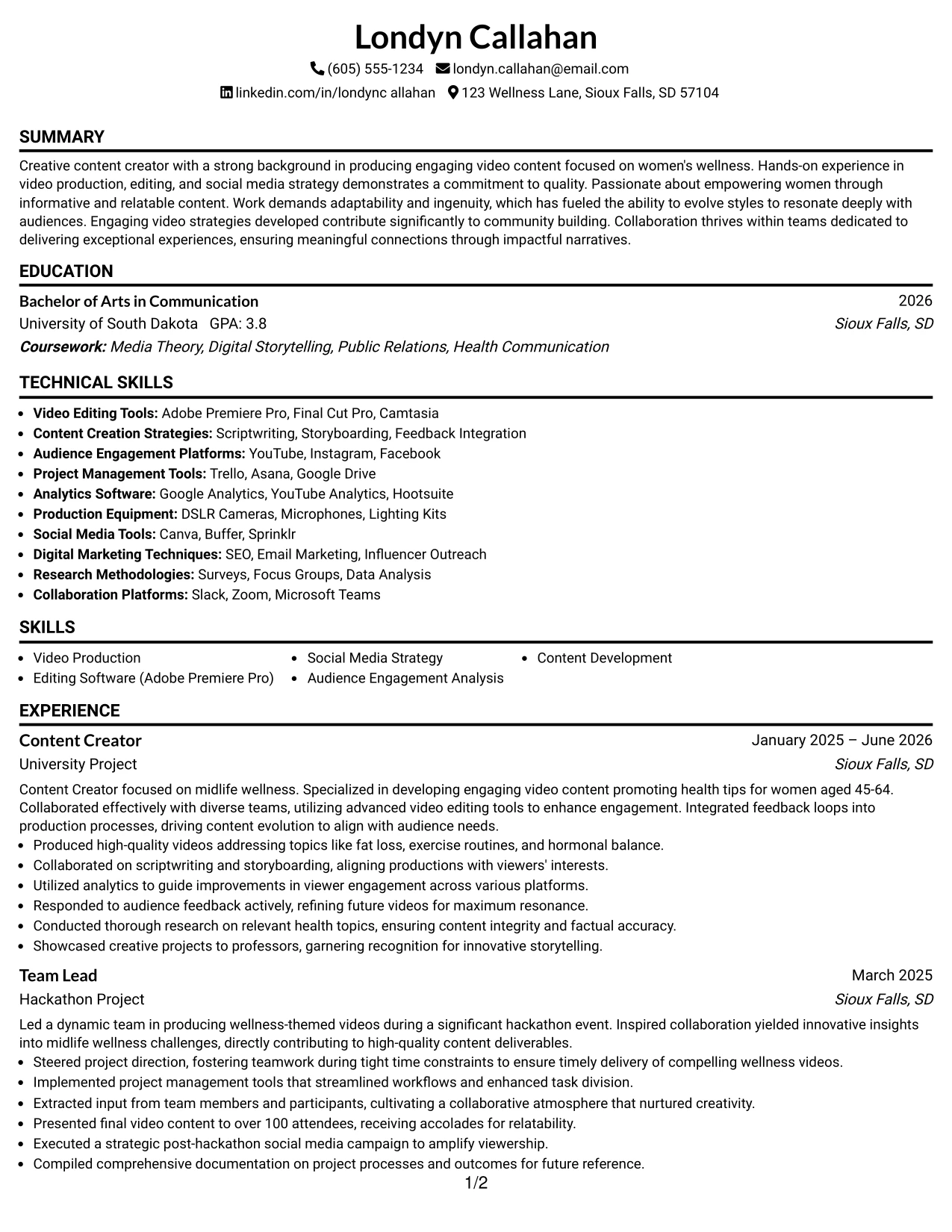 Londyn Callahan

(605) 555-1234 londyn.callahan@email.com

linkedin.com/in/londync allahan 123 Wellness Lane, Sioux Falls, SD 57104

SUMMARY

Creative content creator with a strong background in producing engaging video content focused on women's wellness. Hands-on experience in video production, editing, and social media strategy demonstrates a commitment to quality. Passionate about empowering women through informative and relatable content. Work demands adaptability and ingenuity, which has fueled the ability to evolve styles to resonate deeply with audiences. Engaging video strategies developed contribute significantly to community building. Collaboration thrives within teams dedicated to delivering exceptional experiences, ensuring meaningful connections through impactful narratives.

EDUCATION

Bachelor of Arts in Communication
2026

University of South Dakota GPA: 3.8
Sioux Falls, SD

Coursework: Media Theory, Digital Storytelling, Public Relations, Health Communication

TECHNICAL SKILLS

• Video Editing Tools: Adobe Premiere Pro, Final Cut Pro, Camtasia
• Content Creation Strategies: Scriptwriting, Storyboarding, Feedback Integration
• Audience Engagement Platforms: YouTube, Instagram, Facebook
• Project Management Tools: Trello, Asana, Google Drive
• Analytics Software: Google Analytics, YouTube Analytics, Hootsuite
• Production Equipment: DSLR Cameras, Microphones, Lighting Kits
• Social Media Tools: Canva, Buffer, Sprinklr
• Digital Marketing Techniques: SEO, Email Marketing, Influencer Outreach
• Research Methodologies: Surveys, Focus Groups, Data Analysis
• Collaboration Platforms: Slack, Zoom, Microsoft Teams

SKILLS

• Video Production
• Editing Software (Adobe Premiere Pro)
• Social Media Strategy
• Audience Engagement Analysis
• Content Development

EXPERIENCE

Content Creator
January 2025 – June 2026

University Project
Sioux Falls, SD

Content Creator focused on midlife wellness. Specialized in developing engaging video content promoting health tips for women aged 45-64. Collaborated effectively with diverse teams, utilizing advanced video editing tools to enhance engagement. Integrated feedback loops into production processes, driving content evolution to align with audience needs.

• Produced high-quality videos addressing topics like fat loss, exercise routines, and hormonal balance.
• Collaborated on scriptwriting and storyboarding, aligning productions with viewers' interests.
• Utilized analytics to guide improvements in viewer engagement across various platforms.
• Responded to audience feedback actively, refining future videos for maximum resonance.
• Conducted thorough research on relevant health topics, ensuring content integrity and factual accuracy.
• Showcased creative projects to professors, garnering recognition for innovative storytelling.

Team Lead
March 2025

Hackathon Project
Sioux Falls, SD

Led a dynamic team in producing wellness-themed videos during a significant hackathon event. Inspired collaboration yielded innovative insights into midlife wellness challenges, directly contributing to high-quality content deliverables.

• Steered project direction, fostering teamwork during tight time constraints to ensure timely delivery of compelling wellness videos.
• Implemented project management tools that streamlined workflows and enhanced task division.
• Extracted input from team members and participants, cultivating a collaborative atmosphere that nurtured creativity.
• Presented final video content to over 100 attendees, receiving accolades for relatability.
• Executed a strategic post-hackathon social media campaign to amplify viewership.
• Compiled comprehensive documentation on project processes and outcomes for future reference.

1/2